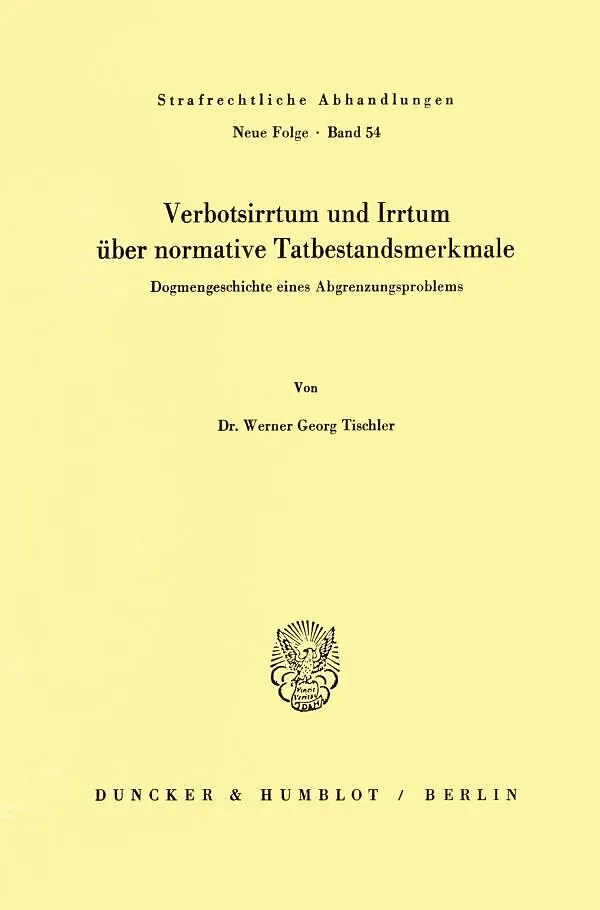 Strafrechtliche Abhandlungen

Neue Folge · Band 54

Verbotsirrtum und Irrtum über normative Tatbestandsmerkmale

Dogmengeschichte eines Abgrenzungsproblems

Von

Dr. Werner Georg Tischler

DUNCKER & HUMBLOT / BERLIN